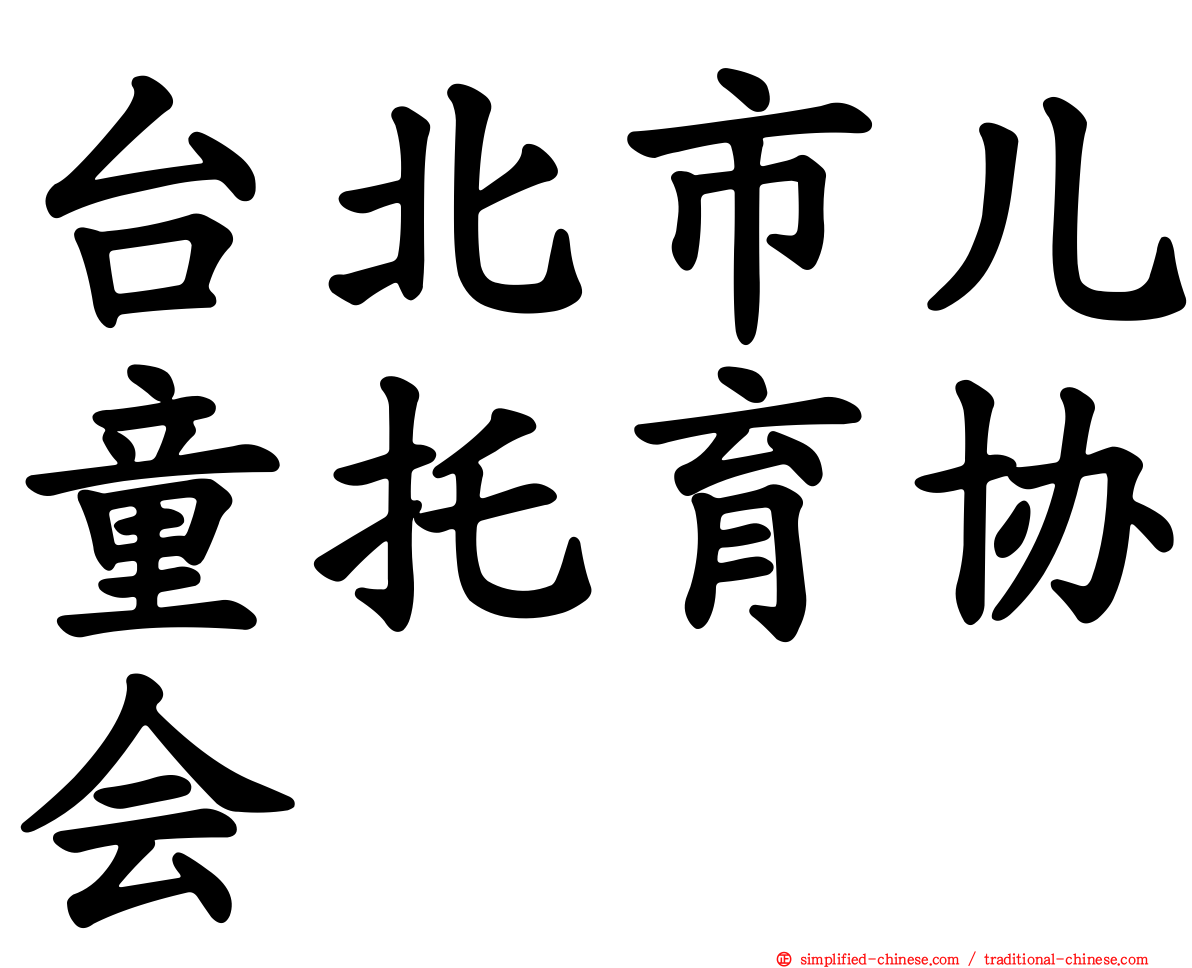 台北市儿童托育协会

simplified-chinese.com / traditional-chinese.com